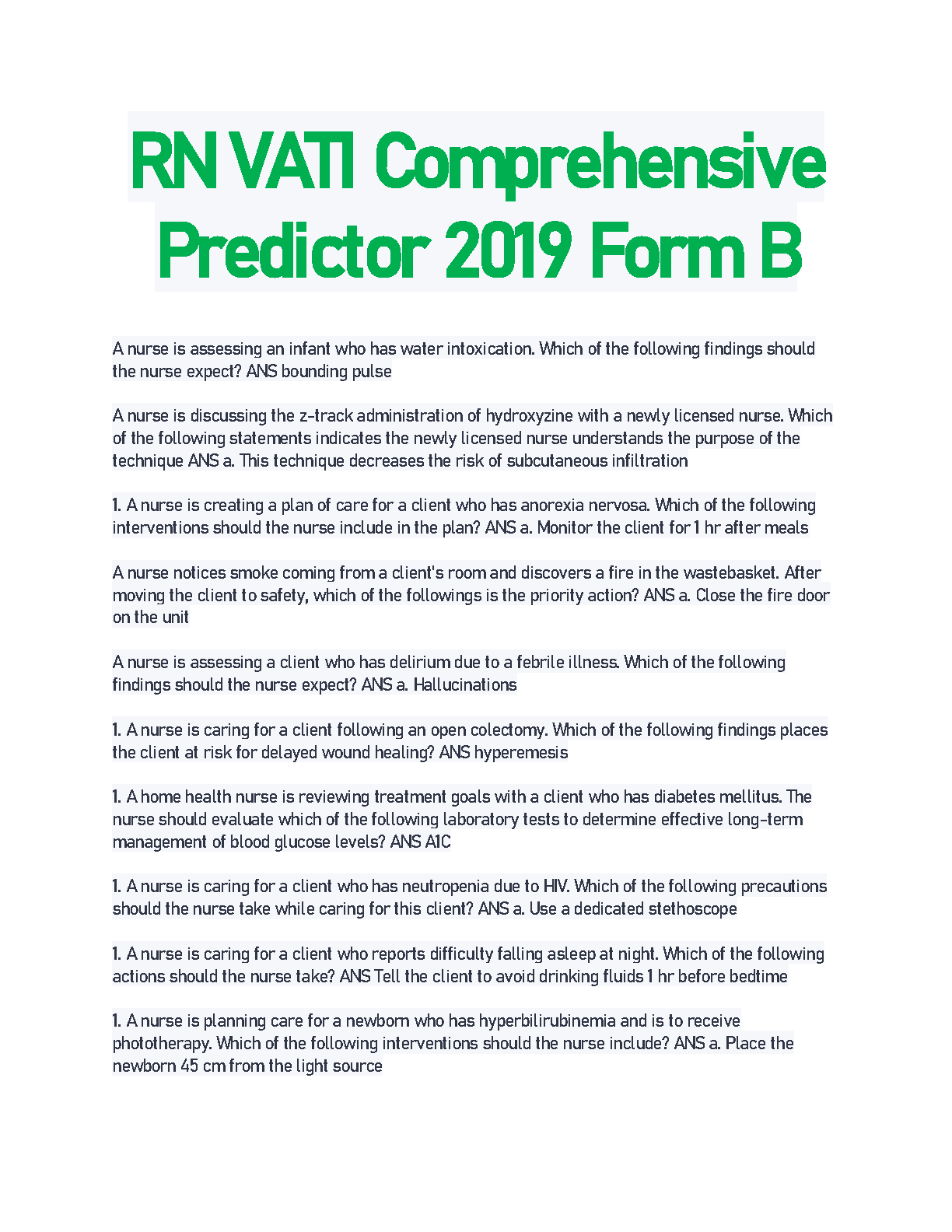 RN VATI Comprehensive Predictor 2019 Form B

A nurse is assessing an infant who has water intoxication. Which of the following findings should the nurse expect? ANS bounding pulse

A nurse is discussing the z-track administration of hydroxyzine with a newly licensed nurse. Which of the following statements indicates the newly licensed nurse understands the purpose of the technique ANS a. This technique decreases the risk of subcutaneous infiltration

1. A nurse is creating a plan of care for a client who has anorexia nervosa. Which of the following interventions should the nurse include in the plan? ANS a. Monitor the client for 1 hr after meals

A nurse notices smoke coming from a client's room and discovers a fire in the wastebasket. After moving the client to safety, which of the followings is the priority action? ANS a. Close the fire door on the unit

A nurse is assessing a client who has delirium due to a febrile illness. Which of the following findings should the nurse expect? ANS a. Hallucinations

1. A nurse is caring for a client following an open colectomy. Which of the following findings places the client at risk for delayed wound healing? ANS hyperemesis

1. A home health nurse is reviewing treatment goals with a client who has diabetes mellitus. The nurse should evaluate which of the following laboratory tests to determine effective long-term management of blood glucose levels? ANS A1C

1. A nurse is caring for a client who has neutropenia due to HIV. Which of the following precautions should the nurse take while caring for this client? ANS a. Use a dedicated stethoscope

1. A nurse is caring for a client who reports difficulty falling asleep at night. Which of the following actions should the nurse take? ANS Tell the client to avoid drinking fluids 1 hr before bedtime

1. A nurse is planning care for a newborn who has hyperbilirubinemia and is to receive phototherapy. Which of the following interventions should the nurse include? ANS a. Place the newborn 45 cm from the light source